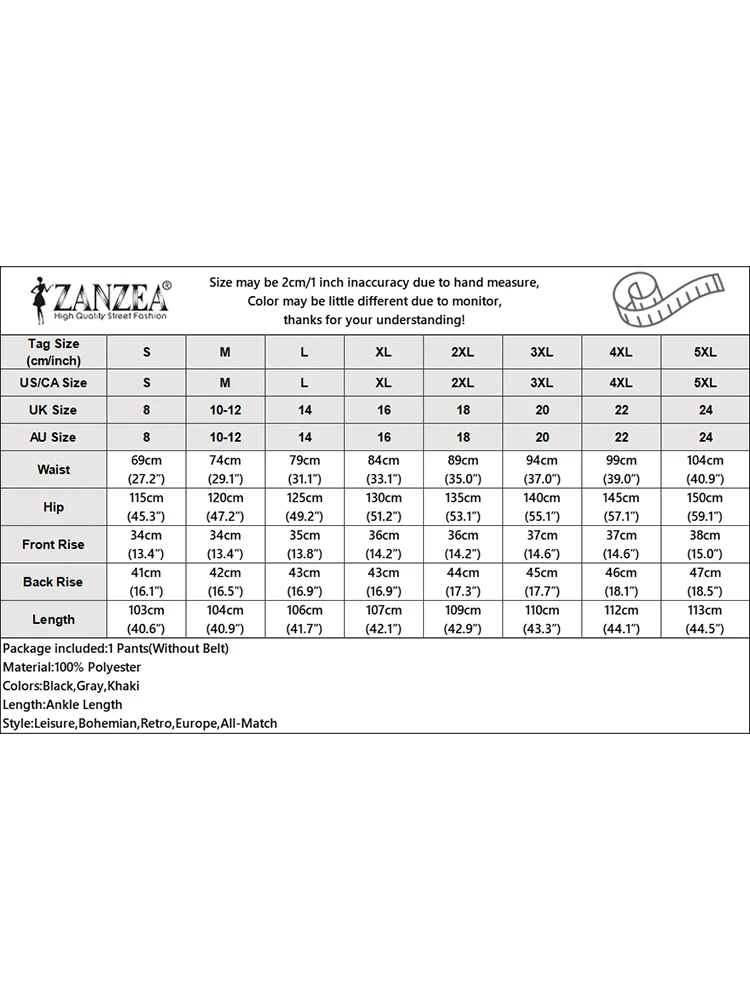 ZANZEA®
High Quality Street Fashion

Size may be 2cm/1 inch inaccuracy due to hand measure, Color may be little different due to monitor, thanks for your understanding!

| Tag Size (cm/inch) | S | M | L | XL | 2XL | 3XL | 4XL | 5XL |
|---|---|---|---|---|---|---|---|---|
| US/CA Size | S | M | L | XL | 2XL | 3XL | 4XL | 5XL |
| UK Size | 8 | 10-12 | 14 | 16 | 18 | 20 | 22 | 24 |
| AU Size | 8 | 10-12 | 14 | 16 | 18 | 20 | 22 | 24 |
| Waist | 69cm (27.2") | 74cm (29.1") | 79cm (31.1") | 84cm (33.1") | 89cm (35.0") | 94cm (37.0") | 99cm (39.0") | 104cm (40.9") |
| Hip | 115cm (45.3") | 120cm (47.2") | 125cm (49.2") | 130cm (51.2") | 135cm (53.1") | 140cm (55.1") | 145cm (57.1") | 150cm (59.1") |
| Front Rise | 34cm (13.4") | 34cm (13.4") | 35cm (13.8") | 36cm (14.2") | 36cm (14.2") | 37cm (14.6") | 37cm (14.6") | 38cm (15.0") |
| Back Rise | 41cm (16.1") | 42cm (16.5") | 43cm (16.9") | 43cm (16.9") | 44cm (17.3") | 45cm (17.7") | 46cm (18.1") | 47cm (18.5") |
| Length | 103cm (40.6") | 104cm (40.9") | 106cm (41.7") | 107cm (42.1") | 109cm (42.9") | 110cm (43.3") | 112cm (44.1") | 113cm (44.5") |

Package included:1 Pants(Without Belt)
Material:100% Polyester
Colors:Black,Gray,Khaki
Length:Ankle Length
Style:Leisure,Bohemian,Retro,Europe,All-Match